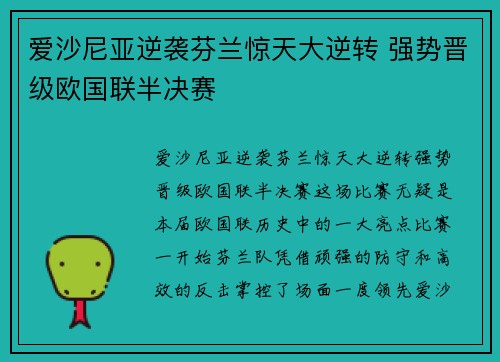 爱沙尼亚逆袭芬兰惊天大逆转 强势晋级欧国联半决赛

爱沙尼亚逆袭芬兰惊天大逆转强势晋级欧国联半决赛这场比赛无疑是本届欧国联历史中的一大亮点比赛一开始芬兰队凭借顽强的防守和高效的反击掌控了场面一度领先爱沙